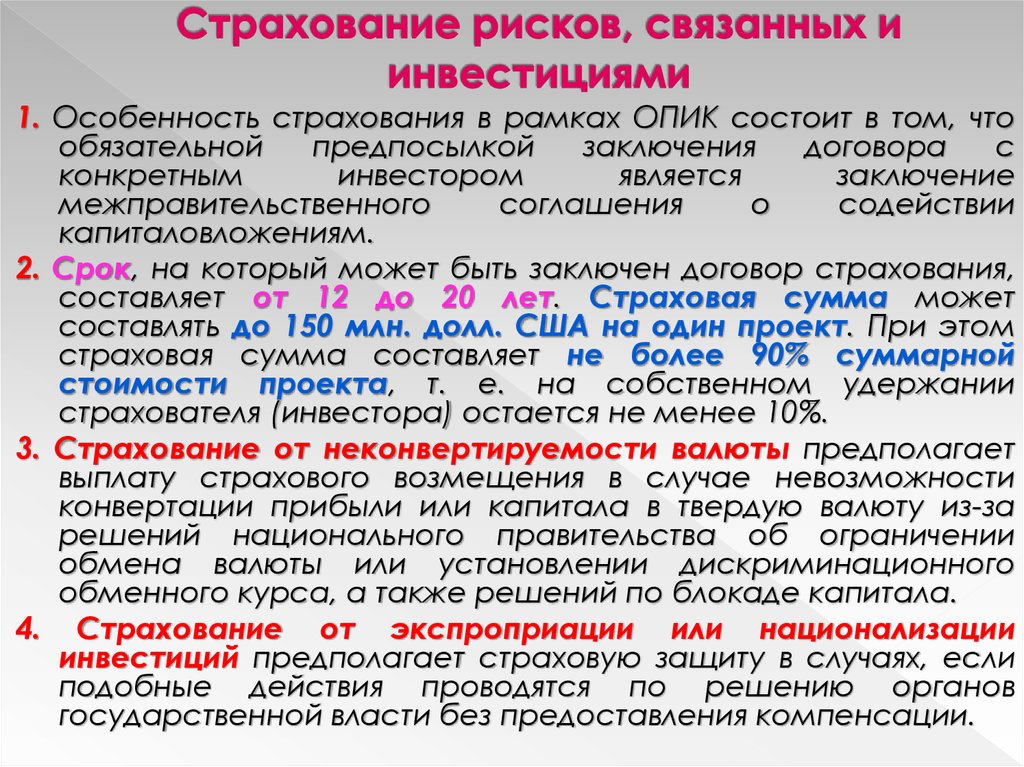 Страхование рисков, связанных и инвестициями

1. Особенность страхования в рамках ОПИК состоит в том, что обязательной предпосылкой заключения договора с конкретным инвестором является заключение межправительственного соглашения о содействии капиталовложениям.

2. Срок, на который может быть заключен договор страхования, составляет от 12 до 20 лет. Страховая сумма может составлять до 150 млн. долл. США на один проект. При этом страховая сумма составляет не более 90% суммарной стоимости проекта, т. е. на собственном удержании страхователя (инвестора) остается не менее 10%.

3. Страхование от неконвертируемости валюты предполагает выплату страхового возмещения в случае невозможности конвертации прибыли или капитала в твердую валюту из-за решений национального правительства об ограничении обмена валюты или установлении дискриминационного обменного курса, а также решений по блокаде капитала.

4. Страхование от экспроприации или национализации инвестиций предполагает страховую защиту в случаях, если подобные действия проводятся по решению органов государственной власти без предоставления компенсации.